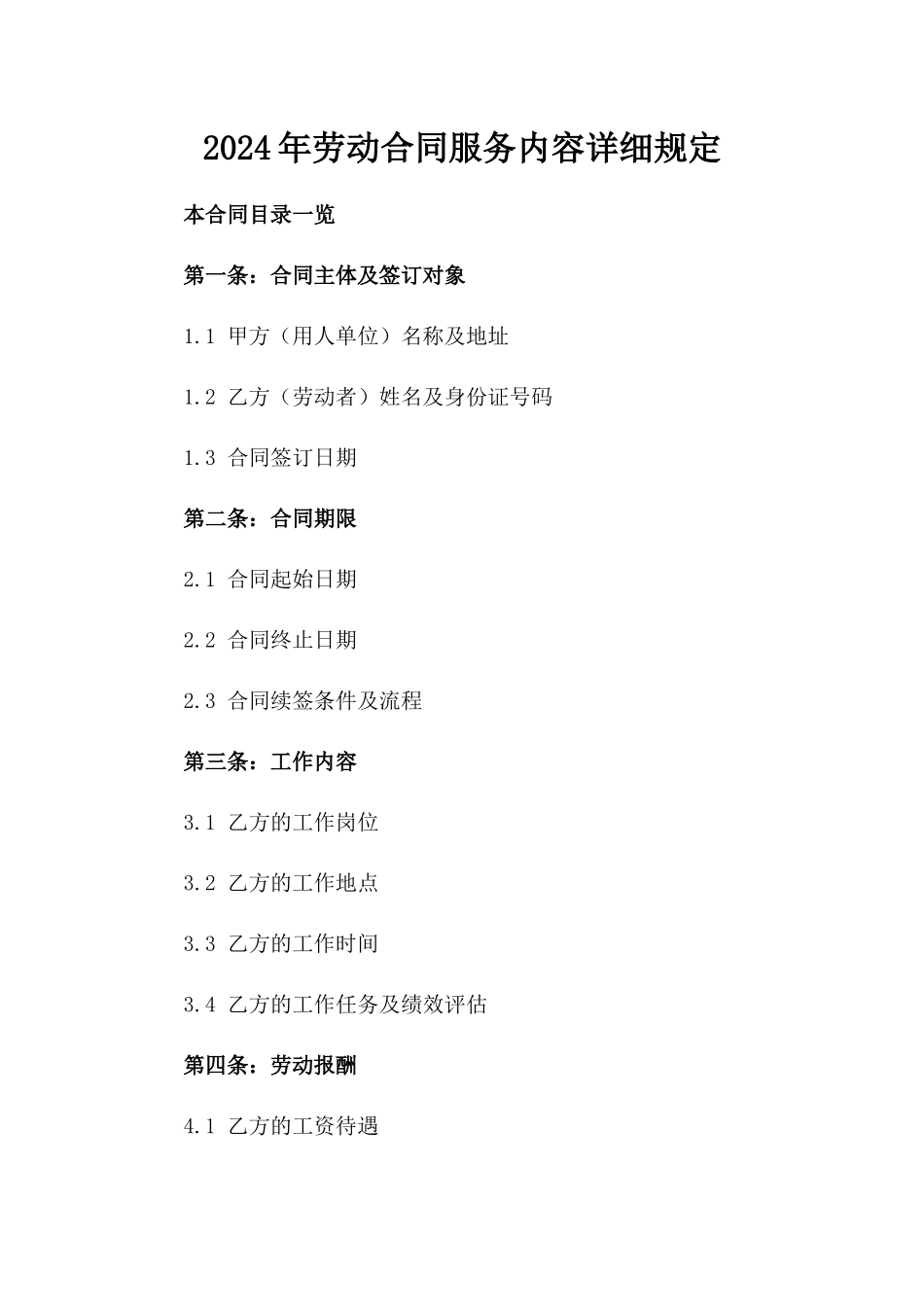 2024年劳动合同服务内容详细规定

本合同目录一览

第一条：合同主体及签订对象

1.1 甲方（用人单位）名称及地址

1.2 乙方（劳动者）姓名及身份证号码

1.3 合同签订日期

第二条：合同期限

2.1 合同起始日期

2.2 合同终止日期

2.3 合同续签条件及流程

第三条：工作内容

3.1 乙方的工作岗位

3.2 乙方的工作地点

3.3 乙方的工作时间

3.4 乙方的工作任务及绩效评估

第四条：劳动报酬

4.1 乙方的工资待遇